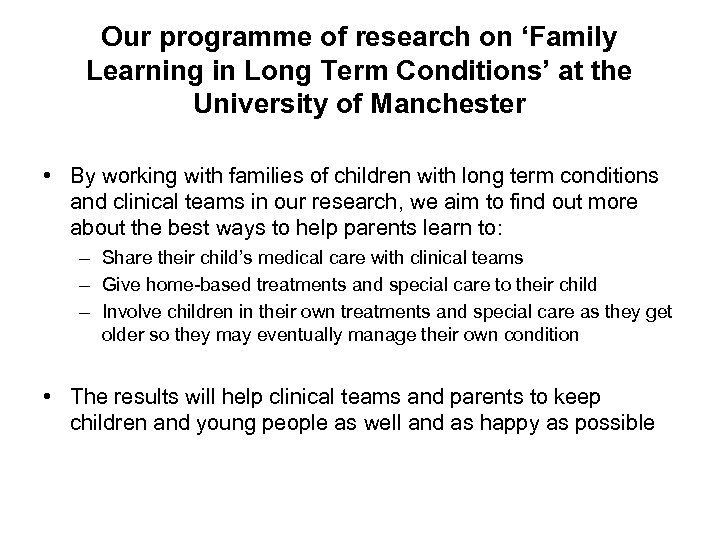 Our programme of research on ‘Family Learning in Long Term Conditions’ at the University of Manchester

• By working with families of children with long term conditions and clinical teams in our research, we aim to find out more about the best ways to help parents learn to:
– Share their child’s medical care with clinical teams
– Give home-based treatments and special care to their child
– Involve children in their own treatments and special care as they get older so they may eventually manage their own condition

• The results will help clinical teams and parents to keep children and young people as well and as happy as possible